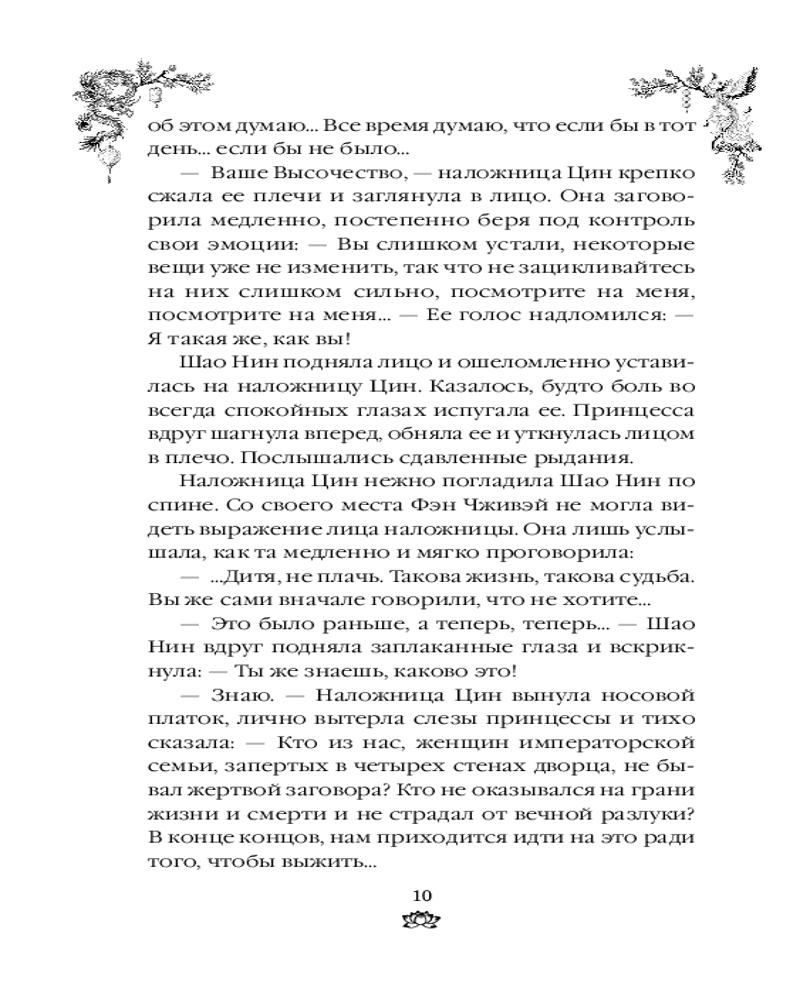 об этом думаю... Все время думаю, что если бы в тот день... если бы не было...

— Ваше Высочество, — наложница Цин крепко сжала ее плечи и заглянула в лицо. Она заговорила медленно, постепенно беря под контроль свои эмоции: — Вы слишком устали, некоторые вещи уже не изменить, так что не зацикливайтесь на них слишком сильно, посмотрите на меня, посмотрите на меня... — Ее голос надломился: — Я такая же, как вы!

Шао Нин подняла лицо и ошеломленно уставилась на наложницу Цин. Казалось, будто боль во всегда спокойных глазах испугала ее. Принцесса вдруг шагнула вперед, обняла ее и уткнулась лицом в плечо. Послышались сдавленные рыдания.

Наложница Цин нежно погладила Шао Нин по спине. Со своего места Фэн Чживэй не могла видеть выражение лица наложницы. Она лишь услышала, как та медленно и мягко проговорила:

— ...Дитя, не плачь. Такова жизнь, такова судьба. Вы же сами вначале говорили, что не хотите...

— Это было раньше, а теперь, теперь... — Шао Нин вдруг подняла заплаканные глаза и вскрикнула: — Ты же знаешь, каково это!

— Знаю. — Наложница Цин вынула носовой платок, лично вытерла слезы принцессы и тихо сказала: — Кто из нас, женщин императорской семьи, запертых в четырех стенах дворца, не бывал жертвой заговора? Кто не оказывался на грани жизни и смерти и не страдал от вечной разлуки? В конце концов, нам приходится идти на это ради того, чтобы выжить...

10